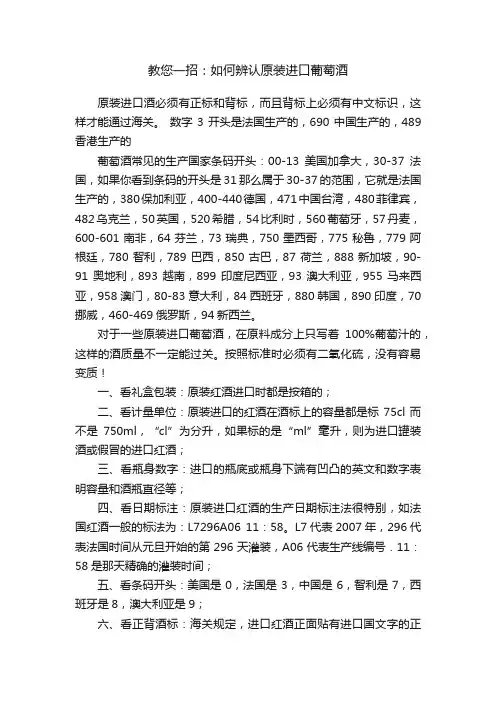 教您一招：如何辨认原装进口葡萄酒

原装进口酒必须有正标和背标，而且背标上必须有中文标识，这样才能通过海关。 数字 3 开头是法国生产的，690 中国生产的，489 香港生产的

葡萄酒常见的生产国家条码开头：00-13 美国加拿大，30-37 法国，如果你看到条码的开头是 31 那么属于 30-37 的范围，它就是法国生产的，380 保加利亚，400-440 德国，471 中国台湾，480 菲律宾，482 乌克兰，50 英国，520 希腊，54 比利时，560 葡萄牙，57 丹麦，600-601 南非，64 芬兰，73 瑞典，750 墨西哥，775 秘鲁，779 阿根廷，780 智利，789 巴西，850 古巴，87 荷兰，888 新加坡，90-91 奥地利，893 越南，899 印度尼西亚，93 澳大利亚，955 马来西亚，958 澳门，80-83 意大利，84 西班牙，880 韩国，890 印度，70 挪威，460-469 俄罗斯，94 新西兰。

对于一些原装进口葡萄酒，在原料成分上只写着 100%葡萄汁的，这样的酒质量不一定能过关。按照标准时必须有二氧化硫，没有容易变质！

一、看礼盒包装：原装红酒进口时都是按箱的；

二、看计量单位：原装进口的红酒在酒标上的容量都是标 75cl 而不是 750ml，“cl”为分升，如果标的是“ml”毫升，则为进口罐装酒或假冒的进口红酒；

三、看瓶身数字：进口的瓶底或瓶身下端有凹凸的英文和数字表明容量和酒瓶直径等；

四、看日期标注：原装进口红酒的生产日期标注法很特别，如法国红酒一般的标法为：L7296A06 11：58。L7 代表 2007 年，296 代表法国时间从元旦开始的第 296 天灌装，A06 代表生产线编号．11：58 是那天精确的灌装时间；

五、看条码开头：美国是 0，法国是 3，中国是 6，智利是 7，西班牙是 8，澳大利亚是 9；

六、看正背酒标：海关规定，进口红酒正面贴有进口国文字的正